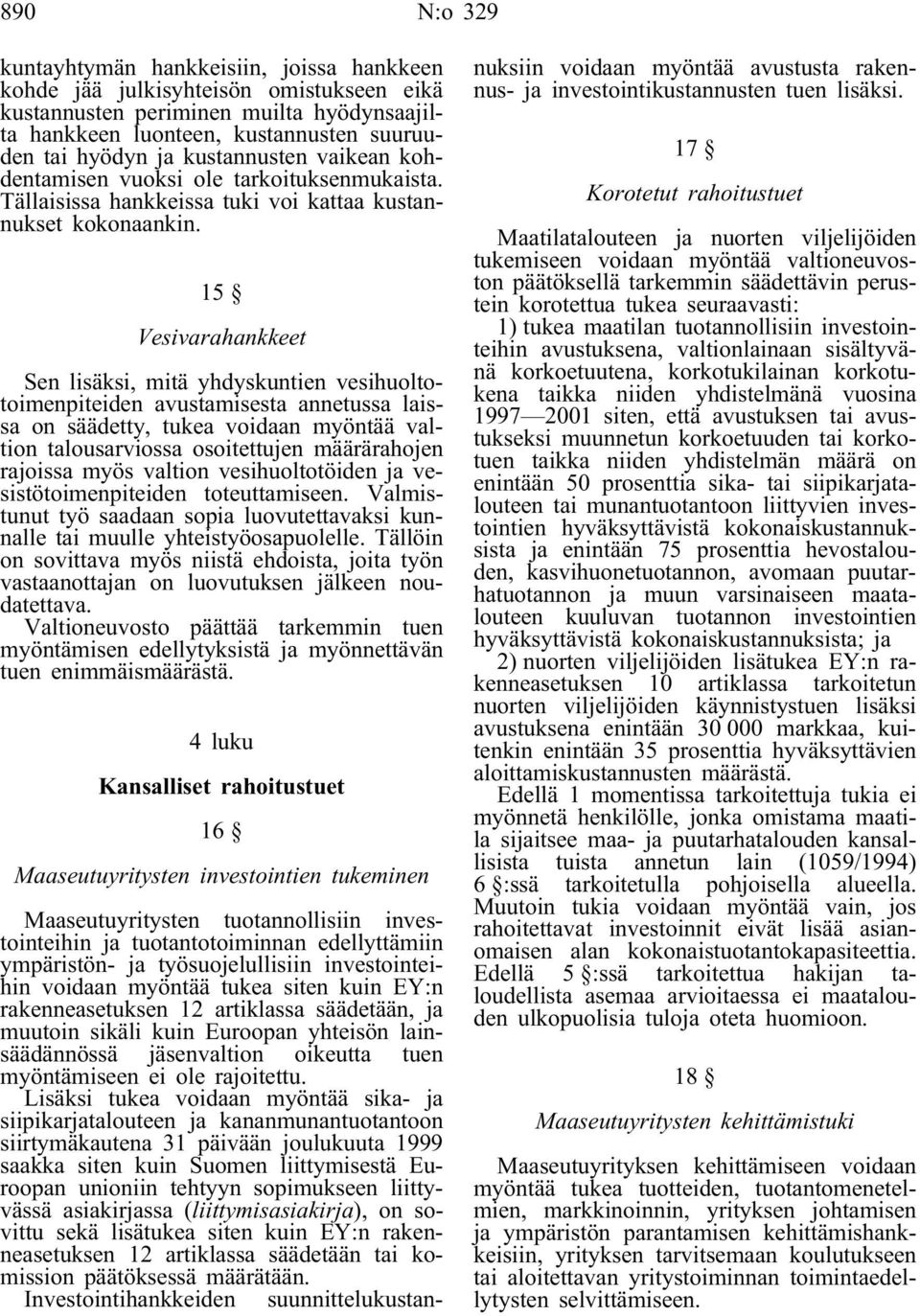 890 N:o 329

kuntayhtymän hankkeisiin, joissa hankkeen kohde jää julkisyhteisön omistukseen eikä kustannusten periminen muilta hyödynsaajilta hankkeen luonteen, kustannusten suuruuden tai hyödyn ja kustannusten vaikean kohdentamisen vuoksi ole tarkoituksenmukaista. Tällaisissa hankkeissa tuki voi kattaa kustannukset kokonaankin.

15 §

Vesivarahankkeet

Sen lisäksi, mitä yhdyskuntien vesihuoltotoimenpiteiden avustamisesta annetussa laissa on säädetty, tukea voidaan myöntää valtion talousarviossa osoitettujen määrärahojen rajoissa myös valtion vesihuoltotöiden ja vesistötoimenpiteiden toteuttamiseen. Valmistunut työ saadaan sopia luovutettavaksi kunnalle tai muulle yhteistyöosapuolelle. Tällöin on sovittava myös niistä ehdoista, joita työn vastaanottajan on luovutuksen jälkeen noudatettava.

Valtioneuvosto päättää tarkemmin tuen myöntämisen edellytyksistä ja myönnettävän tuen enimmäismäärästä.

4 luku

Kansalliset rahoitustuet

16 §

Maaseutuyritysten investointien tukeminen

Maaseutuyritysten tuotannollisiin investointeihin ja tuotantotoiminnan edellyttämiin ympäristön- ja työsuojelullisiin investointeihin voidaan myöntää tukea siten kuin EY:n rakenneasetuksen 12 artiklassa säädetään, ja muutoin sikäli kuin Euroopan yhteisön lainsäädännössä jäsenvaltion oikeutta tuen myöntämiseen ei ole rajoitettu.

Lisäksi tukea voidaan myöntää sika- ja siipikarjatalouteen ja kananmunantuotantoon siirtymäkautena 31 päivään joulukuuta 1999 saakka siten kuin Suomen liittymisestä Euroopan unioniin tehtyyn sopimukseen liittyvässä asiakirjassa (liittymisasiakirja), on sovittu sekä lisätukea siten kuin EY:n rakenneasetuksen 12 artiklassa säädetään tai komission päätöksessä määrätään.

Investointihankkeiden suunnittelukustannuksiin voidaan myöntää avustusta rakennus- ja investointikustannusten tuen lisäksi.

17 §

Korotetut rahoitustuet

Maatilatalouteen ja nuorten viljelijöiden tukemiseen voidaan myöntää valtioneuvoston päätöksellä tarkemmin säädettävin perustein korotettua tukea seuraavasti:

1) tukea maatilan tuotannollisiin investointeihin avustuksena, valtionlainaan sisältyvänä korkoetuutena, korkotukilainan korkotukena taikka niiden yhdistelmänä vuosina 1997—2001 siten, että avustuksen tai avustukseksi muunnetun korkoetuuden tai korkotuen taikka niiden yhdistelmän määrä on enintään 50 prosenttia sika- tai siipikarjatalouteen tai munantuotantoon liittyvien investointien hyväksyttävistä kokonaiskustannuksista ja enintään 75 prosenttia hevostalouden, kasvihuonetuotannon, avomaan puutarhatuotannon ja muun varsinaiseen maatalouteen kuuluvan tuotannon investointien hyväksyttävistä kokonaiskustannuksista; ja

2) nuorten viljelijöiden lisätukea EY:n rakenneasetuksen 10 artiklassa tarkoitetun nuorten viljelijöiden käynnistystuen lisäksi avustuksena enintään 30 000 markkaa, kuitenkin enintään 35 prosenttia hyväksyttävien aloittamiskustannusten määrästä.

Edellä 1 momentissa tarkoitettuja tukia ei myönnetä henkilölle, jonka omistama maatila sijaitsee maa- ja puutarhatalouden kansallisista tuista annetun lain (1059/1994) 6 §:ssä tarkoitetulla pohjoisella alueella. Muutoin tukia voidaan myöntää vain, jos rahoitettavat investoinnit eivät lisää asianomaisen alan kokonaistuotantokapasiteettia. Edellä 5 §:ssä tarkoitettua hakijan taloudellista asemaa arvioitaessa ei maatalouden ulkopuolisia tuloja oteta huomioon.

18 §

Maaseutuyritysten kehittämistuki

Maaseutuyrityksen kehittämiseen voidaan myöntää tukea tuotteiden, tuotantomenetelmien, markkinoinnin, yrityksen johtamisen ja ympäristön parantamisen kehittämishankkeisiin, yrityksen tarvitsemaan koulutukseen tai aloitettavan yritystoiminnan toimintaedellytysten selvittämiseen.